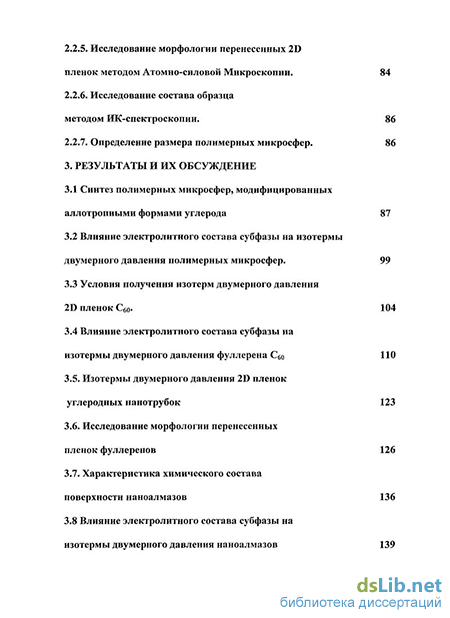 2.2.5. Исследование морфологии перенесенных 2D пленок методом Атомно-силовой Микроскопии. 84

2.2.6. Исследование состава образца методом ИК-спектроскопии. 86

2.2.7. Определение размера полимерных микросфер. 86

3. РЕЗУЛЬТАТЫ И ИХ ОБСУЖДЕНИЕ

3.1 Синтез полимерных микросфер, модифицированных аллотропными формами углерода 87

3.2 Влияние электролитного состава субфазы на изотермы двумерного давления полимерных микросфер. 99

3.3 Условия получения изотерм двумерного давления 2D пленок $C_{60}$. 104

3.4 Влияние электролитного состава субфазы на изотермы двумерного давления фуллерена $C_{60}$ 110

3.5. Изотермы двумерного давления 2D пленок углеродных нанотрубок 123

3.6. Исследование морфологии перенесенных пленок фуллеренов 126

3.7. Характеристика химического состава поверхности наноалмазов 136

3.8 Влияние электролитного состава субфазы на изотермы двумерного давления наноалмазов 139

dsLib.net
библиотека диссертаций